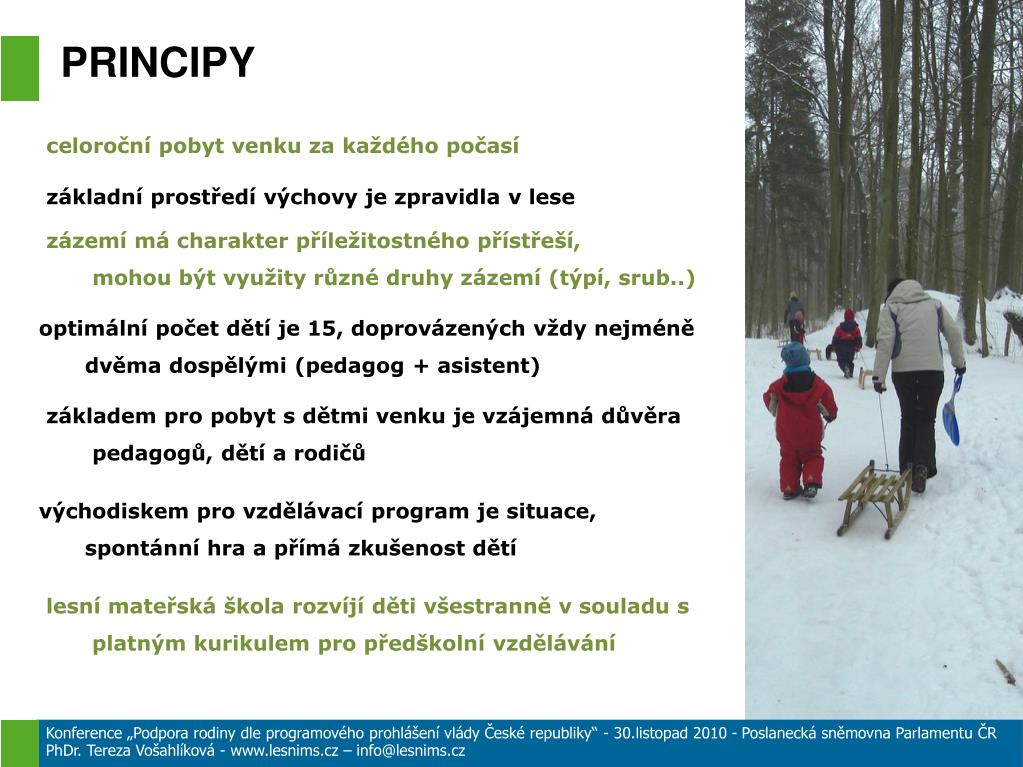 PRINCIPY

celoroční pobyt venku za každého počasí

základní prostředí výchovy je zpravidla v lese

zázemí má charakter příležitostného přístřeší, mohou být využity různé druhy zázemí (týpí, srub..)

optimální počet dětí je 15, doprovázených vždy nejméně dvěma dospělými (pedagog + asistent)

základem pro pobyt s dětmi venku je vzájemná důvěra pedagogů, dětí a rodičů

východiskem pro vzdělávací program je situace, spontánní hra a přímá zkušenost dětí

lesní mateřská škola rozvíjí děti všestranně v souladu s platným kurikulem pro předškolní vzdělávání

Konference „Podpora rodiny dle programového prohlášení vlády České republiky“ - 30.listopad 2010 - Poslanecká sněmovna Parlamentu ČR
PhDr. Tereza Vošahlíková - www.lesnims.cz – info@lesnims.cz